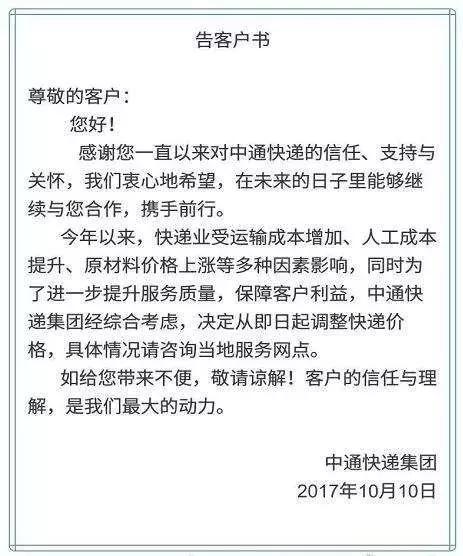 告客户书

尊敬的客户：

您好！

感谢您一直以来对中通快递的信任、支持与关怀，我们衷心地希望，在未来的日子里能够继续与您合作，携手前行。

今年以来，快递业受运输成本增加、人工成本提升、原材料价格上涨等多种因素影响，同时为了进一步提升服务质量，保障客户利益，中通快递集团经综合考虑，决定从即日起调整快递价格，具体情况请咨询当地服务网点。

如给您带来不便，敬请谅解！客户的信任与理解，是我们最大的动力。

中通快递集团
2017年10月10日